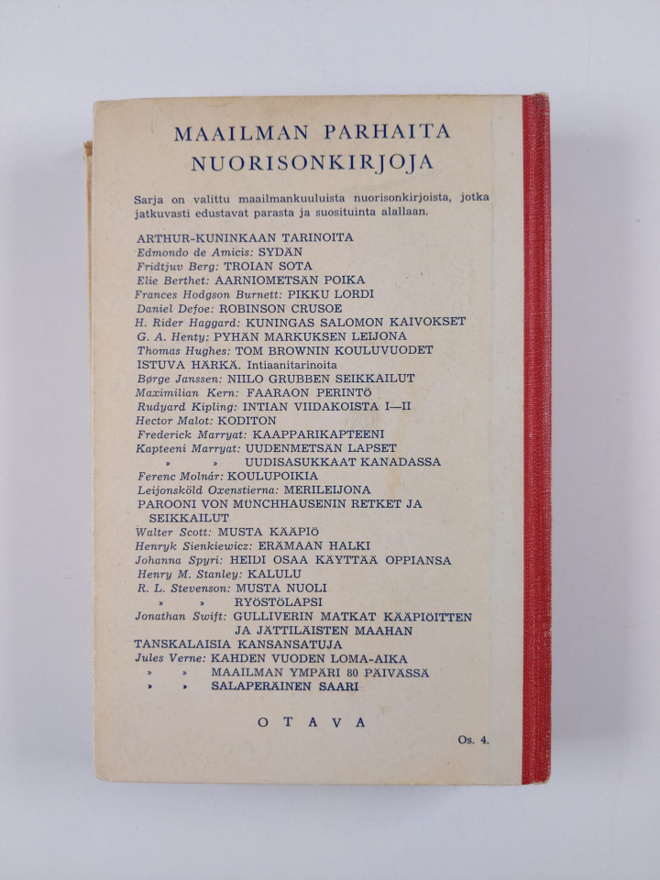 MAAILMAN PARHAITA NUORISONKIRJOJA

Sarja on valittu maailmankuuluista nuorisonkirjoista, jotka jatkuvasti edustavat parasta ja suosituinta alallaan.

ARTHUR-KUNINKAAN TARINOITA
Edmondo de Amicis: SYDÄN
Fridtjuv Berg: TROIAN SOTA
Elie Berthet: AARNIOMETSÄN POIKA
Frances Hodgson Burnett: PIKKU LORDI
Daniel Defoe: ROBINSON CRUSOE
H. Rider Haggard: KUNINGAS SALOMON KAIVOKSET
G. A. Henty: PYHÄN MARKUKSEN LEIJONA
Thomas Hughes: TOM BROWNIN KOULUVUODET
ISTUVA HÄRKÄ. Intiaanitarinoita
Børge Janssen: NIILO GRUBBEN SEIKKAILUT
Maximilian Kern: FAARAON PERINTÖ
Rudyard Kipling: INTIAN VIIDAKOISTA I—II
Hector Malot: KODITON
Frederick Marryat: KAAPPARIKAPTEENI
Kapteeni Marryat: UUDENMETSÄN LAPSET
» » UUDISASUKKAAT KANADASSA
Ferenc Molnár: KOULUPOIKIA
Leijonsköld Oxenstierna: MERILEIJONA
PAROONI VON MÜNCHHAUSENIN RETKET JA SEIKKAILUT
Walter Scott: MUSTA KÄÄPIÖ
Henryk Sienkiewicz: ERÄMAAN HALKI
Johanna Spyri: HEIDI OSAA KÄYTTÄÄ OPPIANSA
Henry M. Stanley: KALULU
R. L. Stevenson: MUSTA NUOLI
» » RYÖSTÖLAPSI
Jonathan Swift: GULLIVERIN MATKAT KÄÄPIÖITTEN JA JÄTTILÄISTEN MAAHAN
TANSKALAISIA KANSANSATUJA
Jules Verne: KAHDEN VUODEN LOMA-AIKA
» » MAAILMAN YMPÄRI 80 PÄIVÄSSÄ
» » SALAPERÄINEN SAARI

OTAVA

Os. 4.